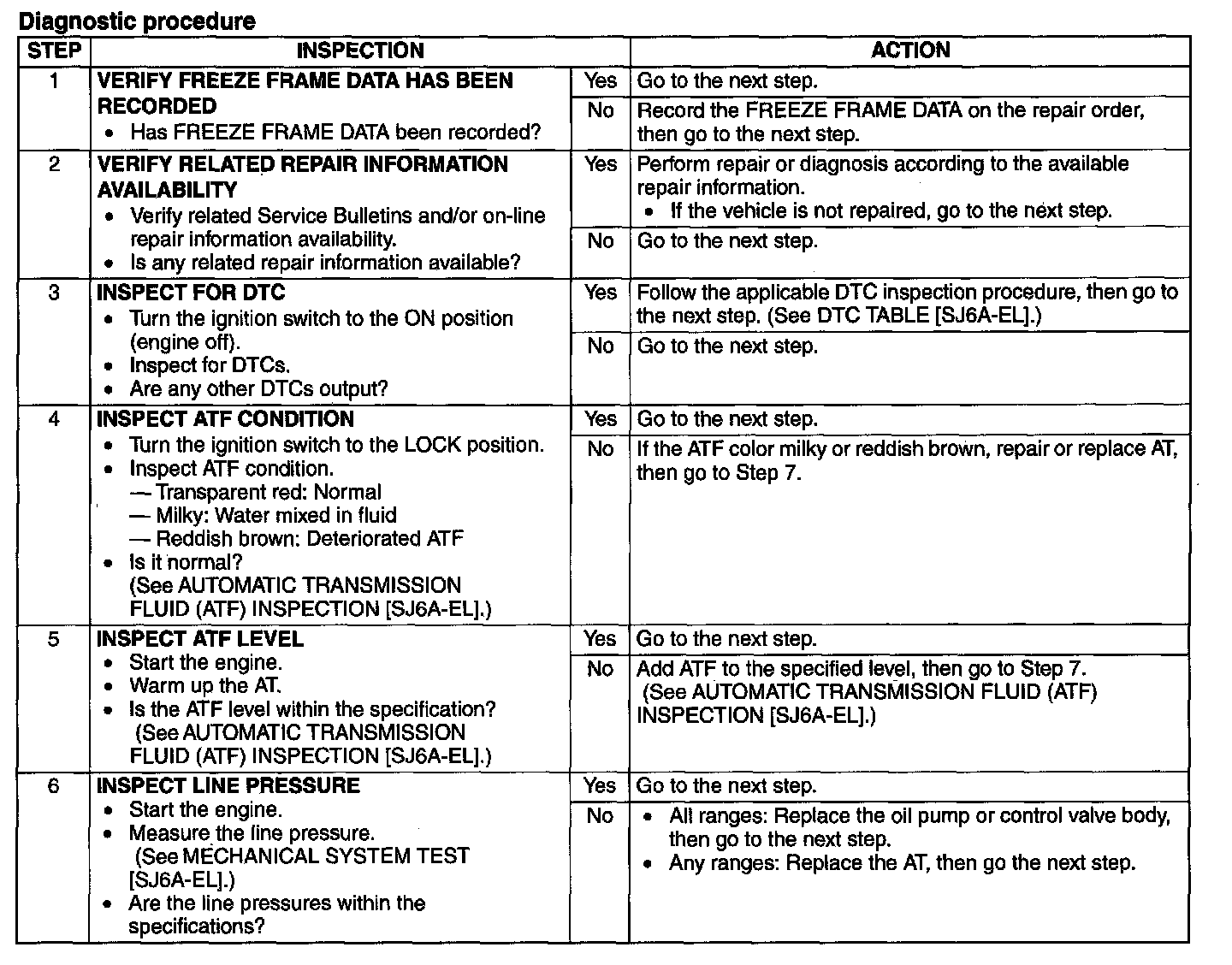 Diagnostic procedure

| STEP | INSPECTION | | ACTION |
|---|---|---|---|
| 1 | VERIFY FREEZE FRAME DATA HAS BEEN RECORDED • Has FREEZE FRAME DATA been recorded? | Yes | Go to the next step. |
| | | No | Record the FREEZE FRAME DATA on the repair order, then go to the next step. |
| 2 | VERIFY RELATED REPAIR INFORMATION AVAILABILITY • Verify related Service Bulletins and/or on-line repair information availability. • Is any related repair information available? | Yes | Perform repair or diagnosis according to the available repair information. • If the vehicle is not repaired, go to the next step. |
| | | No | Go to the next step. |
| 3 | INSPECT FOR DTC • Turn the ignition switch to the ON position (engine off). • Inspect for DTCs. • Are any other DTCs output? | Yes | Follow the applicable DTC inspection procedure, then go to the next step. (See DTC TABLE [SJ6A-EL].) |
| | | No | Go to the next step. |
| 4 | INSPECT ATF CONDITION • Turn the ignition switch to the LOCK position. • Inspect ATF condition. — Transparent red: Normal — Milky: Water mixed in fluid — Reddish brown: Deteriorated ATF • Is it normal? (See AUTOMATIC TRANSMISSION FLUID (ATF) INSPECTION [SJ6A-EL].) | Yes | Go to the next step. |
| | | No | If the ATF color milky or reddish brown, repair or replace AT, then go to Step 7. |
| 5 | INSPECT ATF LEVEL • Start the engine. • Warm up the AT. • Is the ATF level within the specification? (See AUTOMATIC TRANSMISSION FLUID (ATF) INSPECTION [SJ6A-EL].) | Yes | Go to the next step. |
| | | No | Add ATF to the specified level, then go to Step 7. (See AUTOMATIC TRANSMISSION FLUID (ATF) INSPECTION [SJ6A-EL].) |
| 6 | INSPECT LINE PRESSURE • Start the engine. • Measure the line pressure. (See MECHANICAL SYSTEM TEST [SJ6A-EL].) • Are the line pressures within the specifications? | Yes | Go to the next step. |
| | | No | • All ranges: Replace the oil pump or control valve body, then go to the next step. • Any ranges: Replace the AT, then go the next step. |